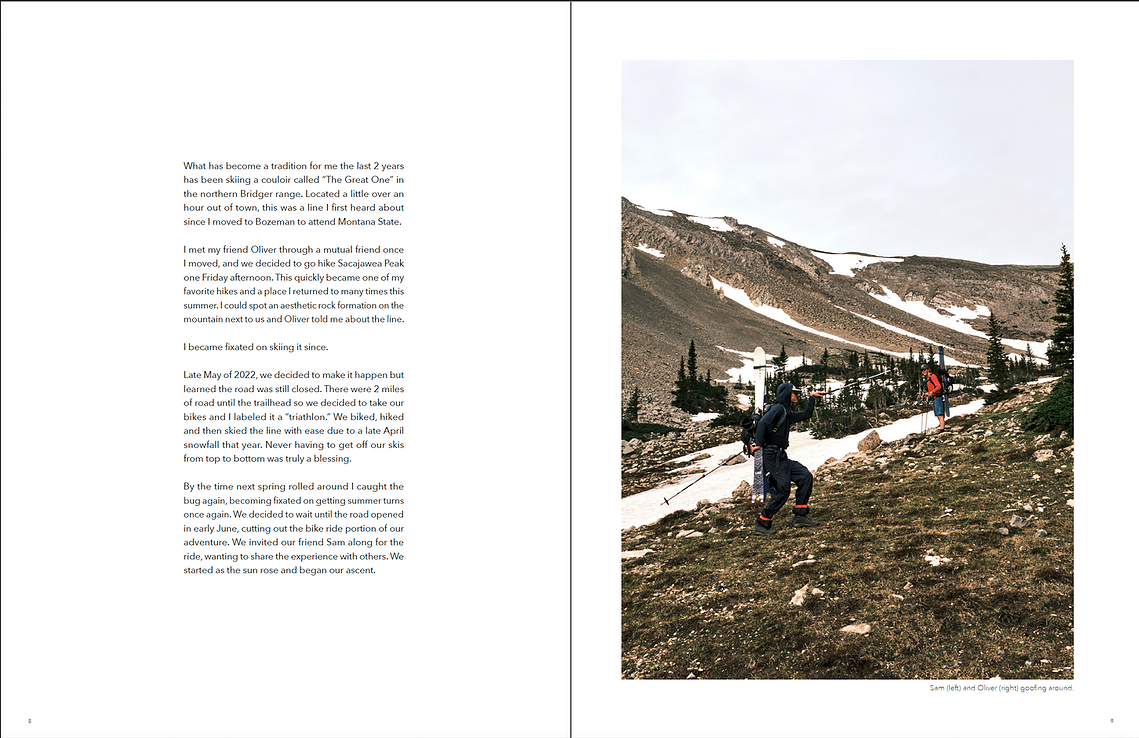 What has become a tradition for me the last 2 years has been skiing a couloir called "The Great One" in the northern Bridger range. Located a little over an hour out of town, this was a line I first heard about since I moved to Bozeman to attend Montana State.

I met my friend Oliver through a mutual friend once I moved, and we decided to go hike Sacajawea Peak one Friday afternoon. This quickly became one of my favorite hikes and a place I returned to many times this summer. I could spot an aesthetic rock formation on the mountain next to us and Oliver told me about the line.

I became fixated on skiing it since.

Late May of 2022, we decided to make it happen but learned the road was still closed. There were 2 miles of road until the trailhead so we decided to take our bikes and I labeled it a "triathlon." We biked, hiked and then skied the line with ease due to a late April snowfall that year. Never having to get off our skis from top to bottom was truly a blessing.

By the time next spring rolled around I caught the bug again, becoming fixated on getting summer turns once again. We decided to wait until the road opened in early June, cutting out the bike ride portion of our adventure. We invited our friend Sam along for the ride, wanting to share the experience with others. We started as the sun rose and began our ascent.

8

Sam (left) and Oliver (right) goofing around.

9